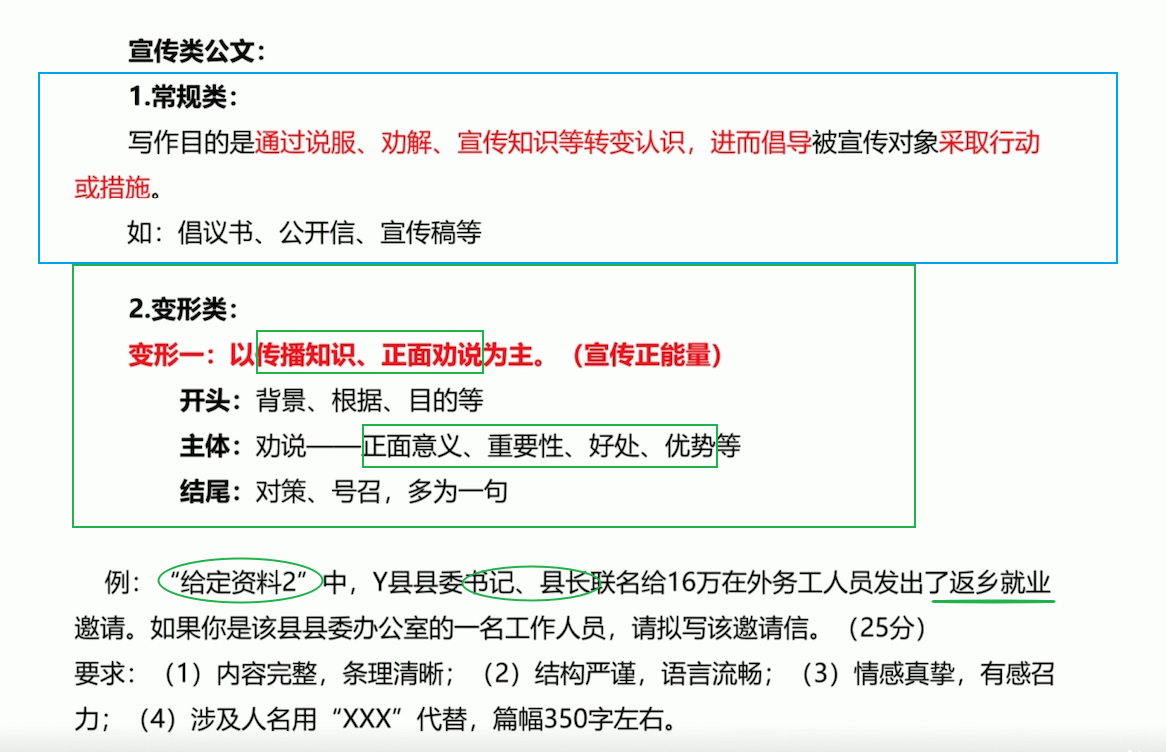 宣传类公文：

1.常规类：

写作目的是通过说服、劝解、宣传知识等转变认识，进而倡导被宣传对象采取行动或措施。

如：倡议书、公开信、宣传稿等

2.变形类：

变形一：以传播知识、正面劝说为主。（宣传正能量）

开头：背景、根据、目的等

主体：劝说——正面意义、重要性、好处、优势等

结尾：对策、号召，多为一句

例：“给定资料2”中，Y县县委书记、县长联名给16万在外务工人员发出了返乡就业邀请。如果你是该县县委办公室的一名工作人员，请拟写该邀请信。（25分）

要求：（1）内容完整，条理清晰；（2）结构严谨，语言流畅；（3）情感真挚，有感召力；（4）涉及人名用“XXX”代替，篇幅350字左右。